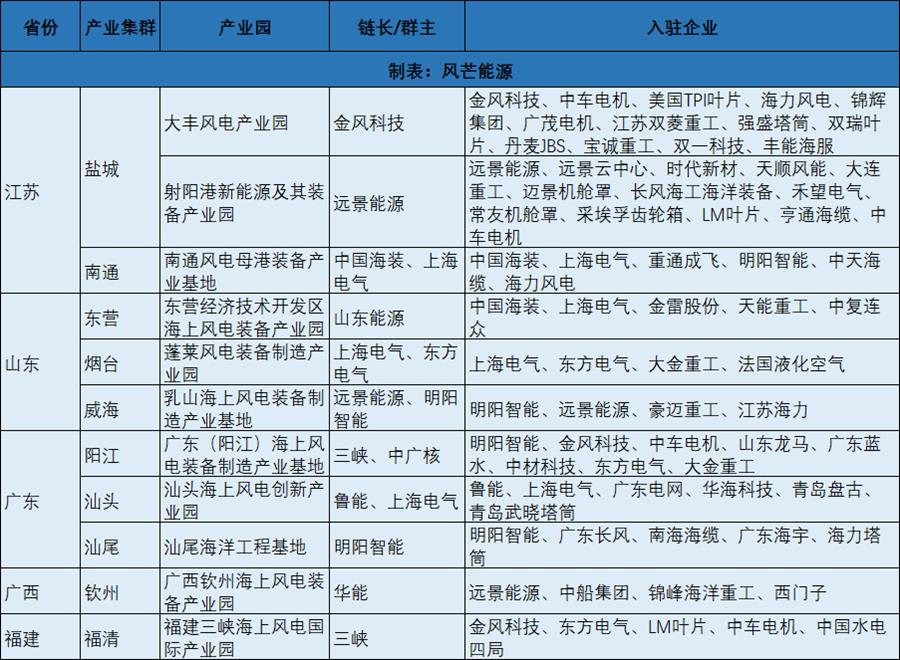 | 省份 | 产业集群 | 产业园 | 链长/群主 | 入驻企业 |
|---|---|---|---|---|
| 制表：风芒能源 | | | | |
| 江苏 | 盐城 | 大丰风电产业园 | 金风科技 | 金风科技、中车电机、美国TPI叶片、海力风电、锦辉集团、广茂电机、江苏双菱重工、强盛塔筒、双瑞叶片、丹麦JBS、宝诚重工、双一科技、丰能海服 |
| | | 射阳港新能源及其装备产业园 | 远景能源 | 远景能源、远景云中心、时代新材、天顺风能、大连重工、迈景机舱罩、长风海工海洋装备、禾望电气、常友机舱罩、采埃孚齿轮箱、LM叶片、亨通海缆、中车电机 |
| | 南通 | 南通风电母港装备产业基地 | 中国海装、上海电气 | 中国海装、上海电气、重通成飞、明阳智能、中天海缆、海力风电 |
| 山东 | 东营 | 东营经济技术开发区海上风电装备产业园 | 山东能源 | 中国海装、上海电气、金雷股份、天能重工、中复连众 |
| | 烟台 | 蓬莱风电装备制造产业园 | 上海电气、东方电气 | 上海电气、东方电气、大金重工、法国液化空气 |
| | 威海 | 乳山海上风电装备制造产业基地 | 远景能源、明阳智能 | 明阳智能、远景能源、豪迈重工、江苏海力 |
| 广东 | 阳江 | 广东（阳江）海上风电装备制造产业基地 | 三峡、中广核 | 明阳智能、金风科技、中车电机、山东龙马、广东蓝水、中材科技、东方电气、大金重工 |
| | 汕头 | 汕头海上风电创新产业园 | 鲁能、上海电气 | 鲁能、上海电气、广东电网、华海科技、青岛盘古、青岛武晓塔筒 |
| | 汕尾 | 汕尾海洋工程基地 | 明阳智能 | 明阳智能、广东长风、南海海缆、广东海宇、海力塔筒 |
| 广西 | 钦州 | 广西钦州海上风电装备产业园 | 华能 | 远景能源、中船集团、锦峰海洋重工、西门子 |
| 福建 | 福清 | 福建三峡海上风电国际产业园 | 三峡 | 金风科技、东方电气、LM叶片、中车电机、中国水电四局 |